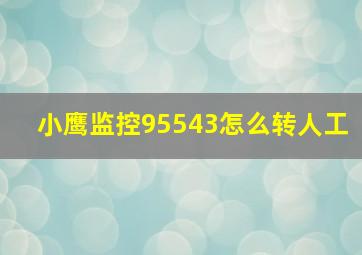 小鹰监控95543怎么转人工